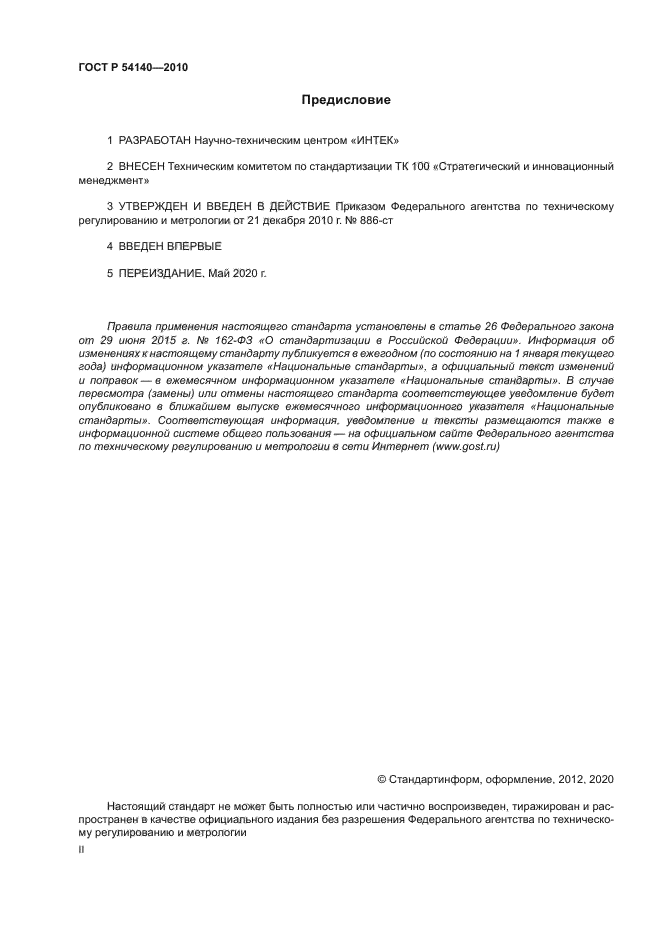 ГОСТ Р 54140—2010

Предисловие

1 РАЗРАБОТАН Научно-техническим центром «ИНТЕК»

2 ВНЕСЕН Техническим комитетом по стандартизации ТК 100 «Стратегический и инновационный менеджмент»

3 УТВЕРЖДЕН И ВВЕДЕН В ДЕЙСТВИЕ Приказом Федерального агентства по техническому регулированию и метрологии от 21 декабря 2010 г. № 886-ст

4 ВВЕДЕН ВПЕРВЫЕ

5 ПЕРЕИЗДАНИЕ. Май 2020 г.

Правила применения настоящего стандарта установлены в статье 26 Федерального закона от 29 июня 2015 г. № 162-ФЗ «О стандартизации в Российской Федерации». Информация об изменениях к настоящему стандарту публикуется в ежегодном (по состоянию на 1 января текущего года) информационном указателе «Национальные стандарты», а официальный текст изменений и поправок — в ежемесячном информационном указателе «Национальные стандарты». В случае пересмотра (замены) или отмены настоящего стандарта соответствующее уведомление будет опубликовано в ближайшем выпуске ежемесячного информационного указателя «Национальные стандарты». Соответствующая информация, уведомление и тексты размещаются также в информационной системе общего пользования — на официальном сайте Федерального агентства по техническому регулированию и метрологии в сети Интернет (www.gost.ru)

© Стандартинформ, оформление, 2012, 2020

Настоящий стандарт не может быть полностью или частично воспроизведен, тиражирован и распространен в качестве официального издания без разрешения Федерального агентства по техническому регулированию и метрологии

II